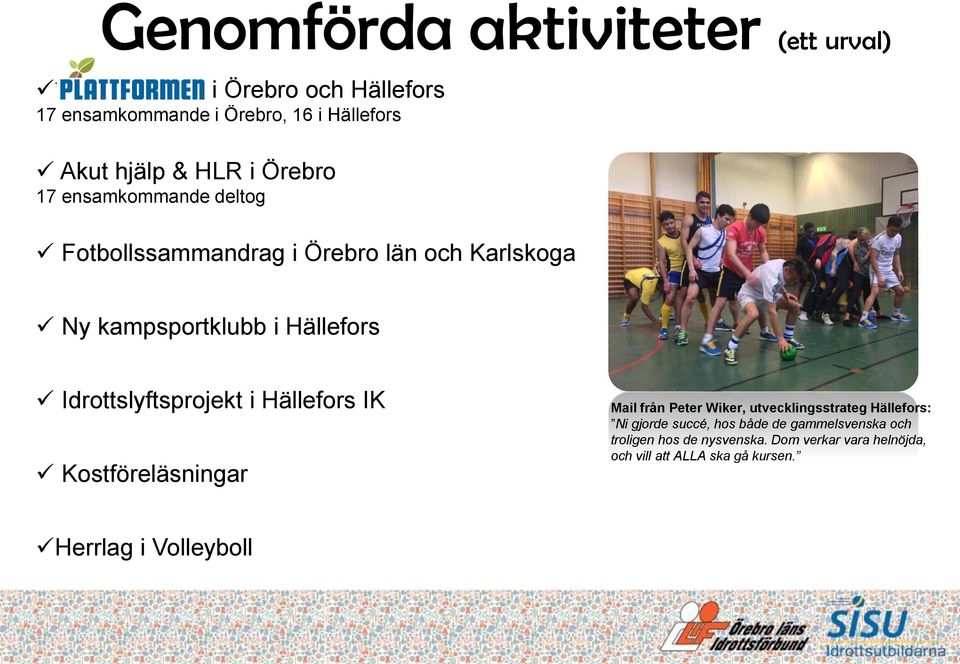 Genomförda aktiviteter (ett urval)

✓ PLATTFORMEN i Örebro och Hällefors
17 ensamkommande i Örebro, 16 i Hällefors

✓ Akut hjälp & HLR i Örebro
17 ensamkommande deltog

✓ Fotbollssammandrag i Örebro län och Karlskoga

✓ Ny kampsportklubb i Hällefors

✓ Idrottslyftsprojekt i Hällefors IK

✓ Kostföreläsningar

✓Herrlag i Volleyboll

Mail från Peter Wiker, utvecklingsstrateg Hällefors:
"Ni gjorde succé, hos både de gammelsvenska och troligen hos de nysvenska. Dom verkar vara helnöjda, och vill att ALLA ska gå kursen."

ÖLIF Örebro läns Idrottsförbund

SISU Idrottsutbildarna